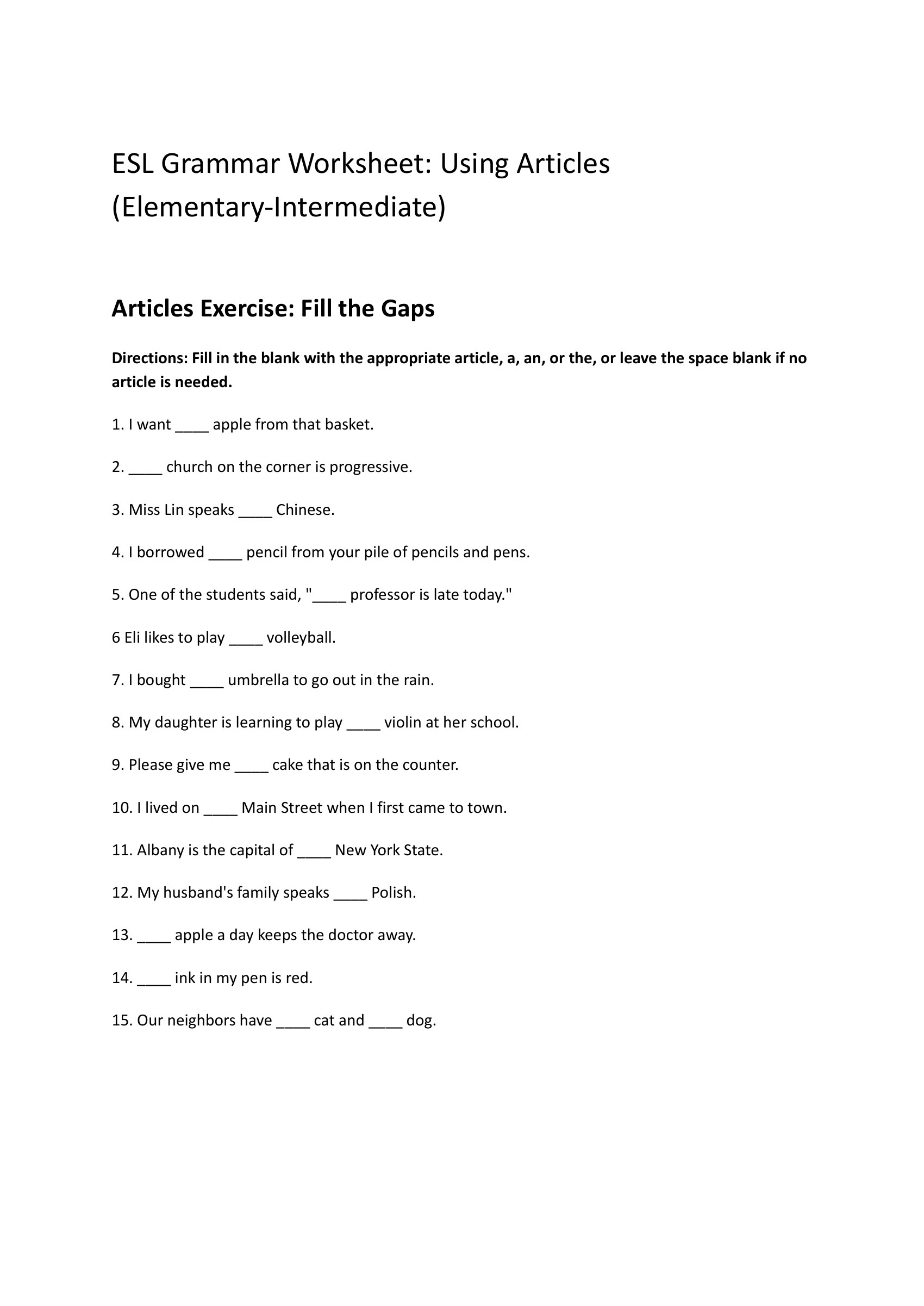 ESL Grammar Worksheet: Using Articles
(Elementary-Intermediate)

Articles Exercise: Fill the Gaps

Directions: Fill in the blank with the appropriate article, a, an, or the, or leave the space blank if no article is needed.

1. I want ____ apple from that basket.

2. ____ church on the corner is progressive.

3. Miss Lin speaks ____ Chinese.

4. I borrowed ____ pencil from your pile of pencils and pens.

5. One of the students said, "____ professor is late today."

6 Eli likes to play ____ volleyball.

7. I bought ____ umbrella to go out in the rain.

8. My daughter is learning to play ____ violin at her school.

9. Please give me ____ cake that is on the counter.

10. I lived on ____ Main Street when I first came to town.

11. Albany is the capital of ____ New York State.

12. My husband's family speaks ____ Polish.

13. ____ apple a day keeps the doctor away.

14. ____ ink in my pen is red.

15. Our neighbors have ____ cat and ____ dog.